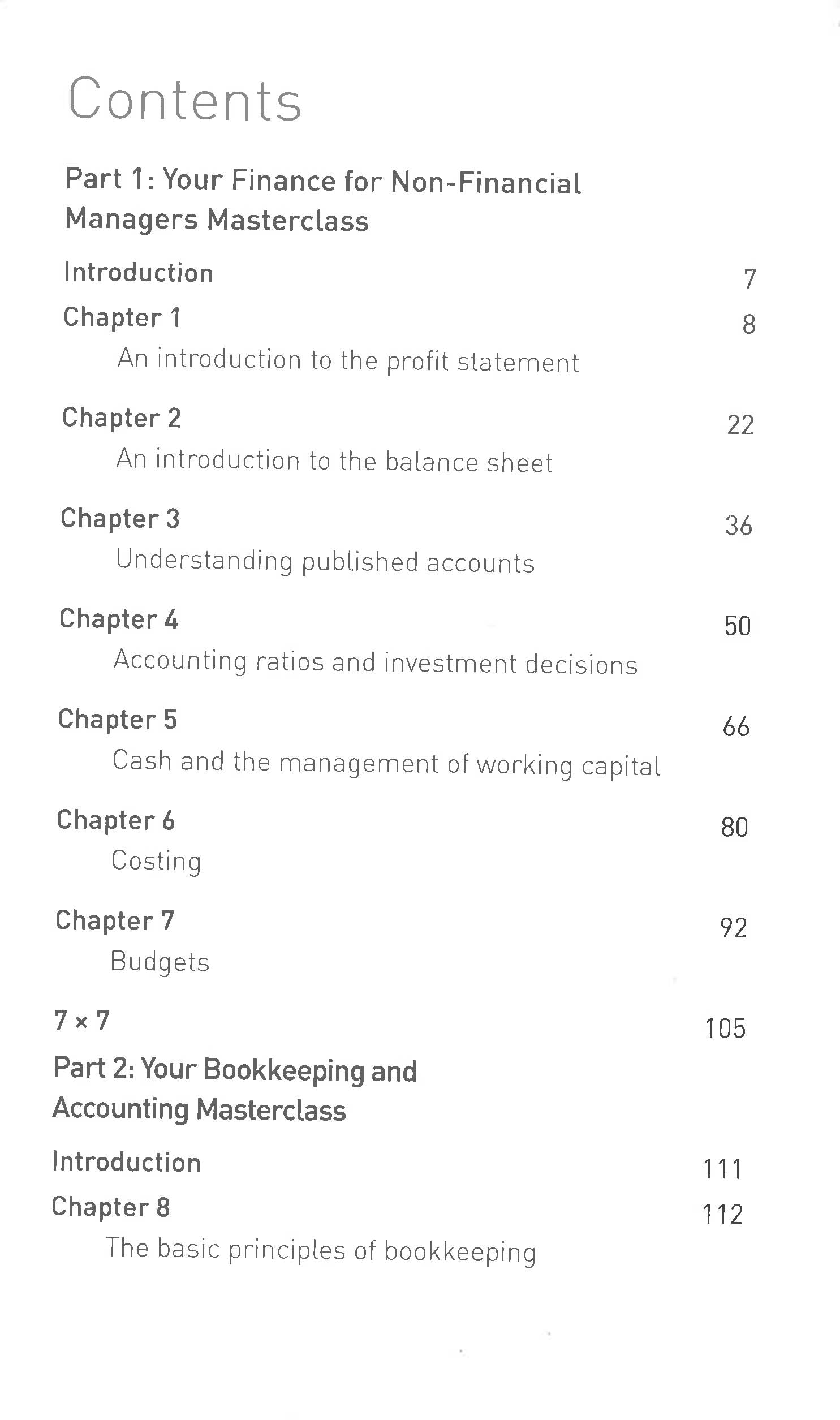 Contents

Part 1: Your Finance for Non-Financial Managers Masterclass

Introduction 7

Chapter 1 8
An introduction to the profit statement

Chapter 2 22
An introduction to the balance sheet

Chapter 3 36
Understanding published accounts

Chapter 4 50
Accounting ratios and investment decisions

Chapter 5 66
Cash and the management of working capital

Chapter 6 80
Costing

Chapter 7 92
Budgets

7 × 7 105

Part 2: Your Bookkeeping and Accounting Masterclass

Introduction 111

Chapter 8 112
The basic principles of bookkeeping